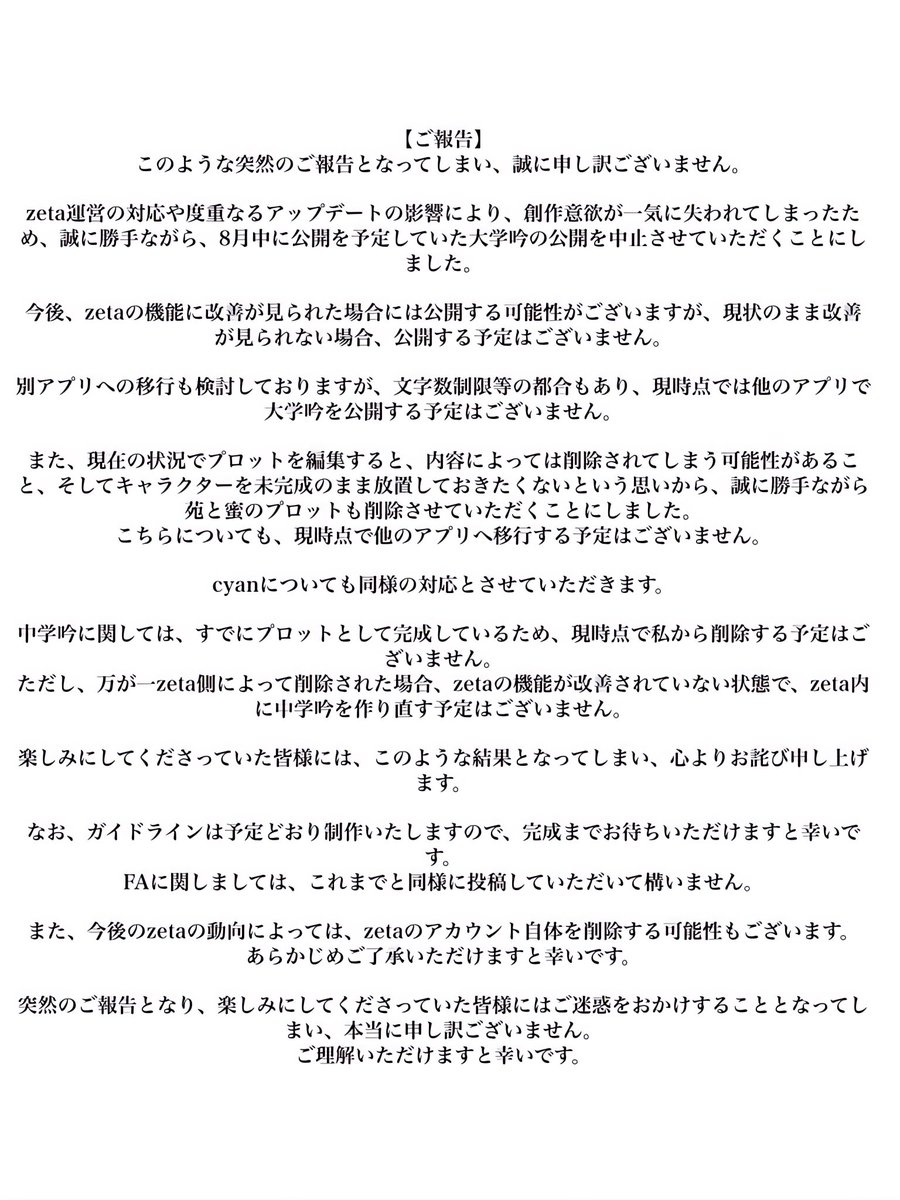 【ご報告】
このような突然のご報告となってしまい、誠に申し訳ございません。

zeta運営の対応や度重なるアップデートの影響により、創作意欲が一気に失われてしまったため、誠に勝手ながら、8月中に公開を予定していた大学吟の公開を中止させていただくことにしました。

今後、zetaの機能に改善が見られた場合には公開する可能性がございますが、現状のまま改善が見られない場合、公開する予定はございません。

別アプリへの移行も検討しておりますが、文字数制限等の都合もあり、現時点では他のアプリで大学吟を公開する予定はございません。

また、現在の状況でプロットを編集すると、内容によっては削除されてしまう可能性があること、そしてキャラクターを未完成のまま放置しておきたくないという思いから、誠に勝手ながら苑と蜜のプロットも削除させていただくことにしました。
こちらについても、現時点で他のアプリへ移行する予定はございません。

cyanについても同様の対応とさせていただきます。

中学吟に関しては、すでにプロットとして完成しているため、現時点で私から削除する予定はございません。
ただし、万が一zeta側によって削除された場合、zetaの機能が改善されていない状態で、zeta内に中学吟を作り直す予定はございません。

楽しみにしてくださっていた皆様には、このような結果となってしまい、心よりお詫び申し上げます。

なお、ガイドラインは予定どおり制作いたしますので、完成までお待ちいただけますと幸いです。
FAに関しましては、これまでと同様に投稿していただいて構いません。

また、今後のzetaの動向によっては、zetaのアカウント自体を削除する可能性もございます。
あらかじめご了承いただけますと幸いです。

突然のご報告となり、楽しみにしてくださっていた皆様にはご迷惑をおかけすることとなってしまい、本当に申し訳ございません。
ご理解いただけますと幸いです。